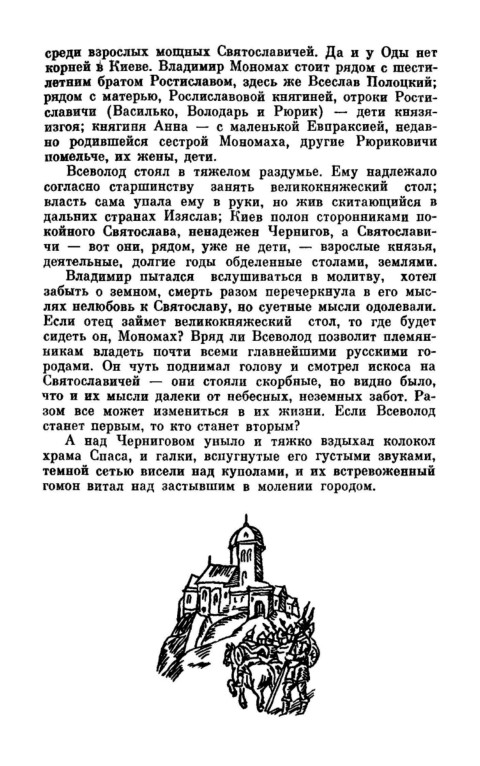 среди взрослых мощных Святославичей. Да и у Оды нет корней в Киеве. Владимир Мономах стоит рядом с шестилетним братом Ростиславом, здесь же Всеслав Полоцкий; рядом с матерью, Рослиславовой княгиней, отроки Ростиславичи (Василько, Володарь и Рюрик) — дети князя-изгоя; княгиня Анна — с маленькой Евпраксией, недавно родившейся сестрой Мономаха, другие Рюриковичи помельче, их жены, дети.

Всеволод стоял в тяжелом раздумье. Ему надлежало согласно старшинству занять великокняжеский стол; власть сама упала ему в руки, но жив скитающийся в дальних странах Изяслав; Киев полон сторонниками покойного Святослава, ненадежен Чернигов, а Святославичи — вот они, рядом, уже не дети, — взрослые князья, деятельные, долгие годы обделенные столами, землями.

Владимир пытался вслушиваться в молитву, хотел забыть о земном, смерть разом перечеркнула в его мыслях нелюбовь к Святославу, но суетные мысли одолевали. Если отец займет великокняжеский стол, то где будет сидеть он, Мономах? Вряд ли Всеволод позволит племянникам владеть почти всеми главнейшими русскими городами. Он чуть поднимал голову и смотрел искоса на Святославичей — они стояли скорбные, но видно было, что и их мысли далеки от небесных, неземных забот. Разом все может измениться в их жизни. Если Всеволод станет первым, то кто станет вторым?

А над Черниговом уныло и тяжко вздыхал колокол храма Спаса, и галки, вспугнутые его густыми звуками, темной сетью висели над куполами, и их встревоженный гомон витал над застывшим в молении городом.